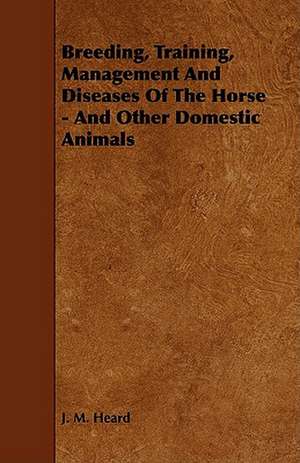 Breeding, Training, Management And Diseases Of The Horse - And Other Domestic Animals

J. M. Heard